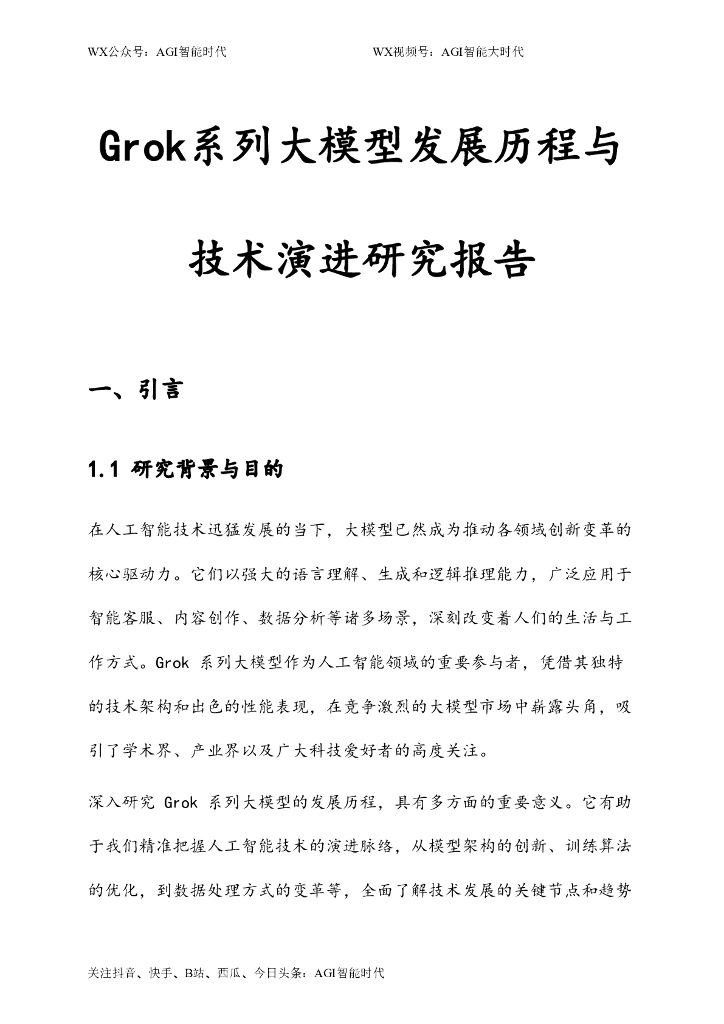 WX公众号：AGI智能时代　　　　　　　　　WX视频号：AGI智能大时代

Grok系列大模型发展历程与技术演进研究报告

一、引言

1.1 研究背景与目的

在人工智能技术迅猛发展的当下，大模型已然成为推动各领域创新变革的核心驱动力。它们以强大的语言理解、生成和逻辑推理能力，广泛应用于智能客服、内容创作、数据分析等诸多场景，深刻改变着人们的生活与工作方式。Grok 系列大模型作为人工智能领域的重要参与者，凭借其独特的技术架构和出色的性能表现，在竞争激烈的大模型市场中崭露头角，吸引了学术界、产业界以及广大科技爱好者的高度关注。

深入研究 Grok 系列大模型的发展历程，具有多方面的重要意义。它有助于我们精准把握人工智能技术的演进脉络，从模型架构的创新、训练算法的优化，到数据处理方式的变革等，全面了解技术发展的关键节点和趋势

关注抖音、快手、B站、西瓜、今日头条：AGI智能时代